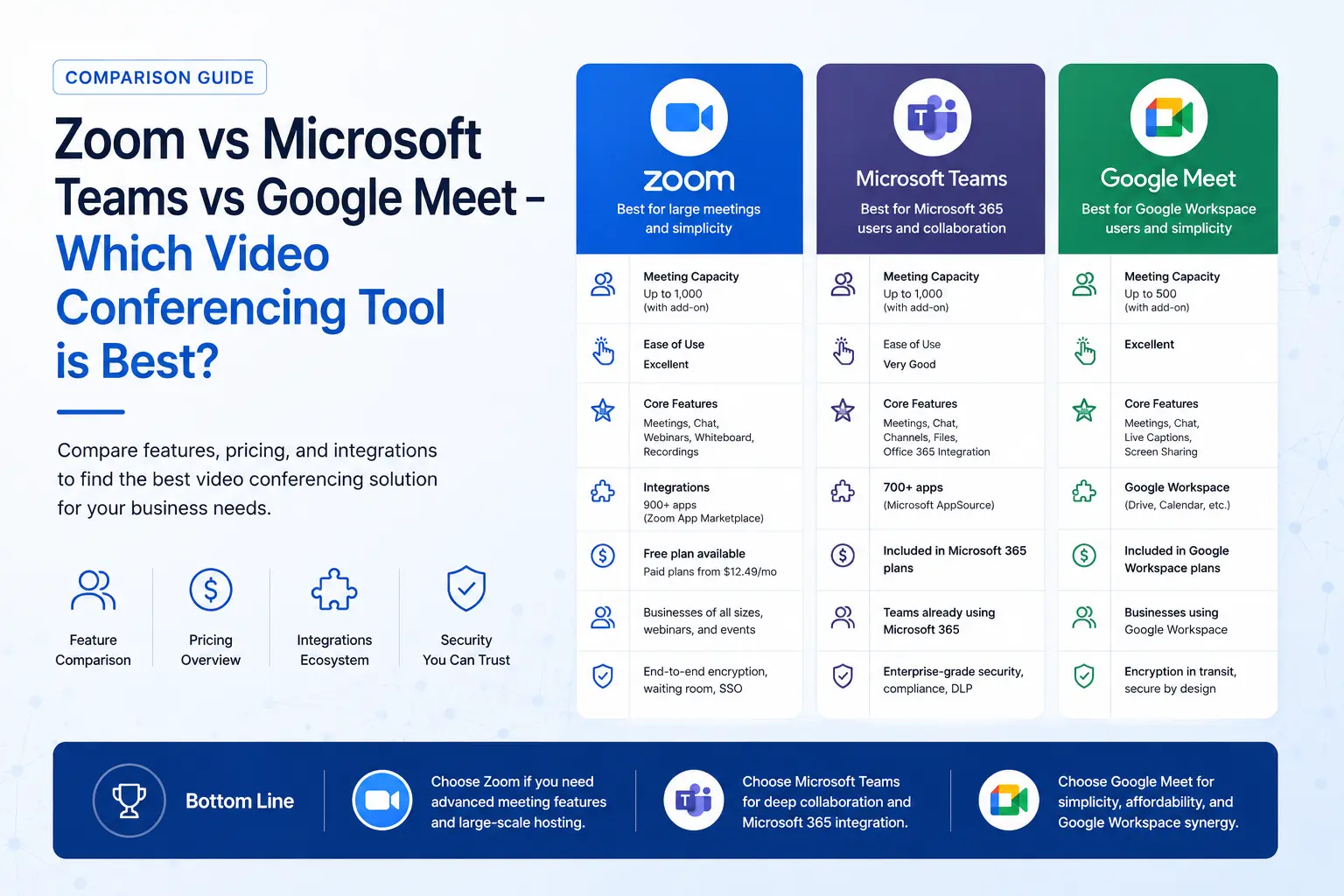 COMPARISON GUIDE

Zoom vs Microsoft Teams vs Google Meet – Which Video Conferencing Tool is Best?

Compare features, pricing, and integrations to find the best video conferencing solution for your business needs.

Feature Comparison

Pricing Overview

Integrations Ecosystem

Security You Can Trust

zoom
Best for large meetings and simplicity

Meeting Capacity
Up to 1,000
(with add-on)

Ease of Use
Excellent

Core Features
Meetings, Chat, Webinars, Whiteboard, Recordings

Integrations
900+ apps
(Zoom App Marketplace)

Free plan available
Paid plans from $12.49/mo

Businesses of all sizes, webinars, and events

End-to-end encryption, waiting room, SSO

Microsoft Teams
Best for Microsoft 365 users and collaboration

Meeting Capacity
Up to 1,000
(with add-on)

Ease of Use
Very Good

Core Features
Meetings, Chat, Channels, Files, Office 365 Integration

700+ apps
(Microsoft AppSource)

Included in Microsoft 365 plans

Teams already using Microsoft 365

Enterprise-grade security, compliance, DLP

Google Meet
Best for Google Workspace users and simplicity

Meeting Capacity
Up to 500
(with add-on)

Excellent

Core Features
Meetings, Chat, Live Captions, Screen Sharing

Google Workspace
(Drive, Calendar, etc.)

Included in Google Workspace plans

Businesses using Google Workspace

Encryption in transit, secure by design

Bottom Line

Choose Zoom if you need advanced meeting features and large-scale hosting.

Choose Microsoft Teams for deep collaboration and Microsoft 365 integration.

Choose Google Meet for simplicity, affordability, and Google Workspace synergy.